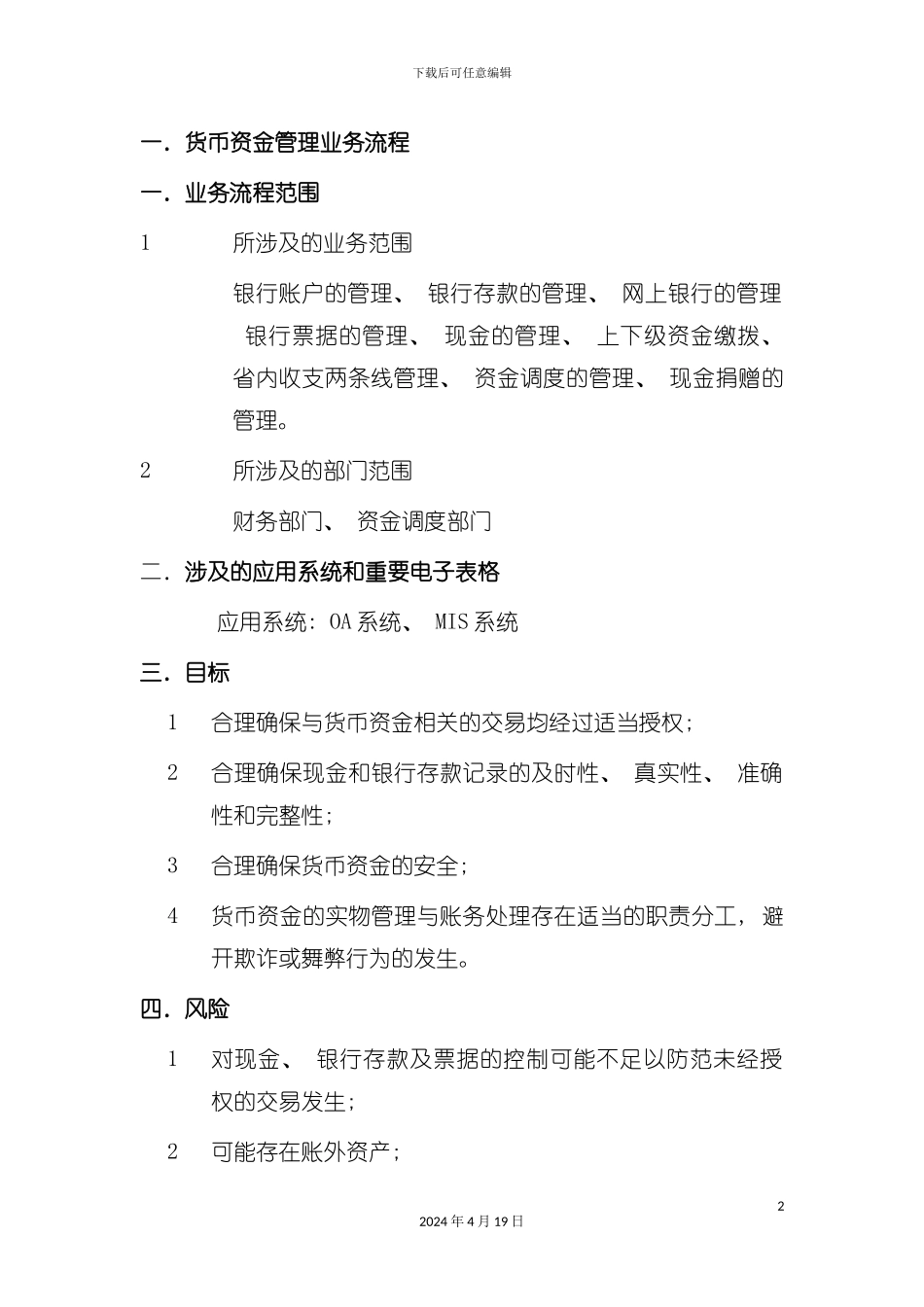 下载后可任意编辑

一. 货币资金管理业务流程

一. 业务流程范围

1 所涉及的业务范围

银行账户的管理、 银行存款的管理、 网上银行的管理 银行票据的管理、 现金的管理、 上下级资金缴拨、 省内收支两条线管理、 资金调度的管理、 现金捐赠的管理。

2 所涉及的部门范围

财务部门、 资金调度部门

二. 涉及的应用系统和重要电子表格

应用系统: OA 系统、 MIS 系统

三. 目标

1 合理确保与货币资金相关的交易均经过适当授权;

2 合理确保现金和银行存款记录的及时性、 真实性、 准确性和完整性;

3 合理确保货币资金的安全;

4 货币资金的实物管理与账务处理存在适当的职责分工, 避开欺诈或舞弊行为的发生。

四. 风险

1 对现金、 银行存款及票据的控制可能不足以防范未经授权的交易发生;

2 可能存在账外资产;

2

2024 年 4 月 19 日